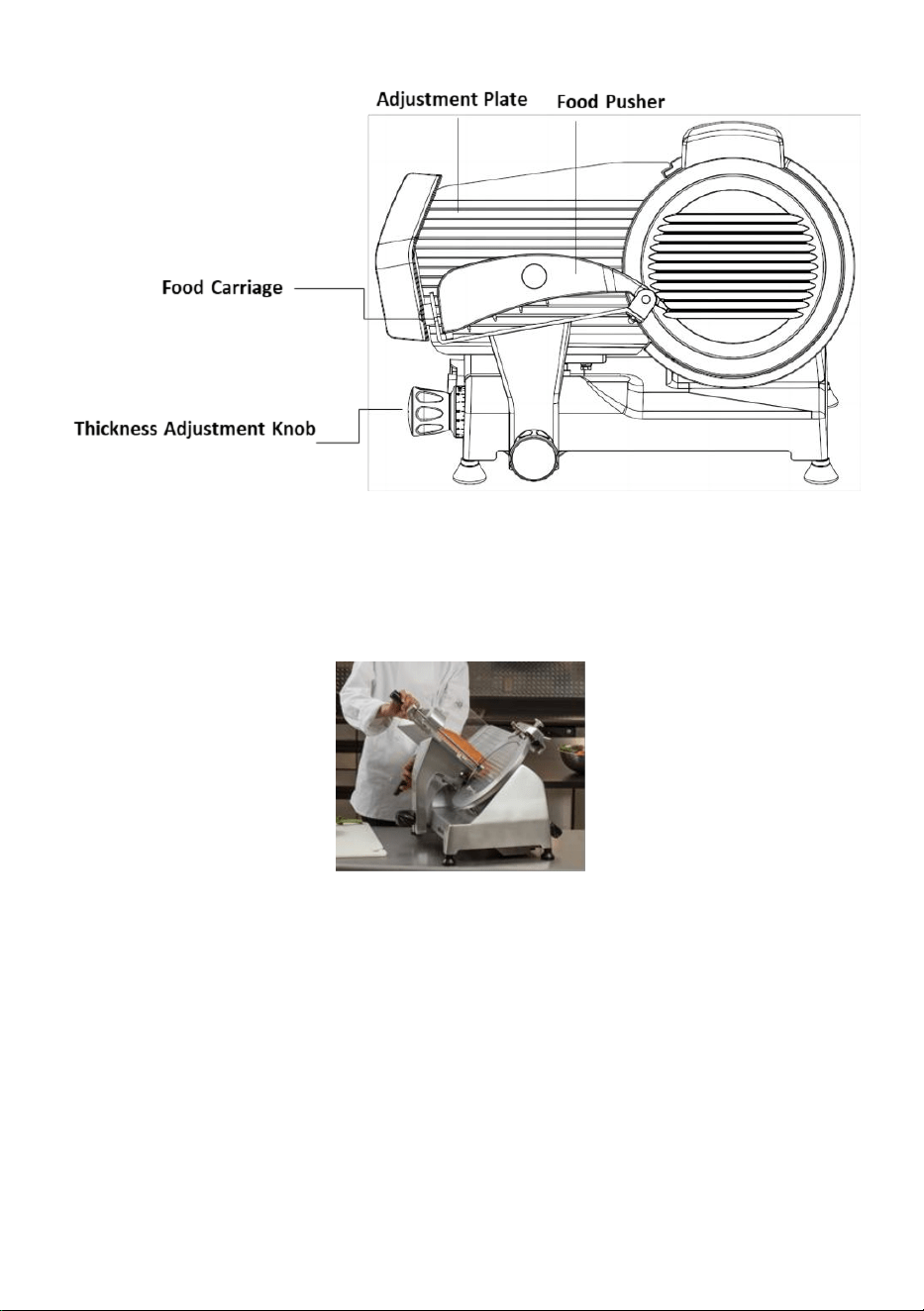 Adjustment Plate
Food Pusher
Food Carriage
Thickness Adjustment Knob